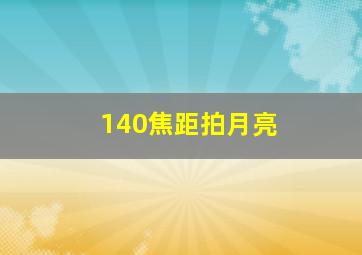 140焦距拍月亮